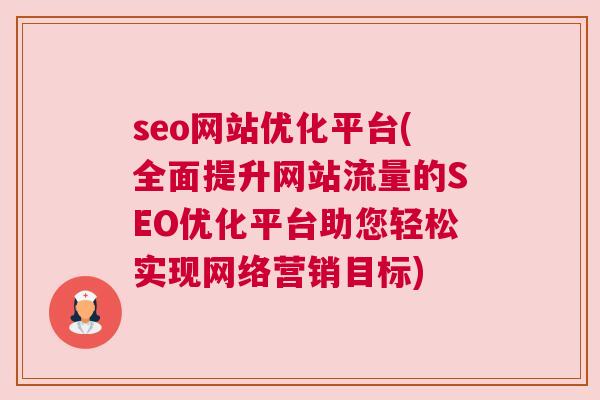 seo网站优化平台(全面提升网站流量的SEO优化平台助您轻松实现网络营销目标)